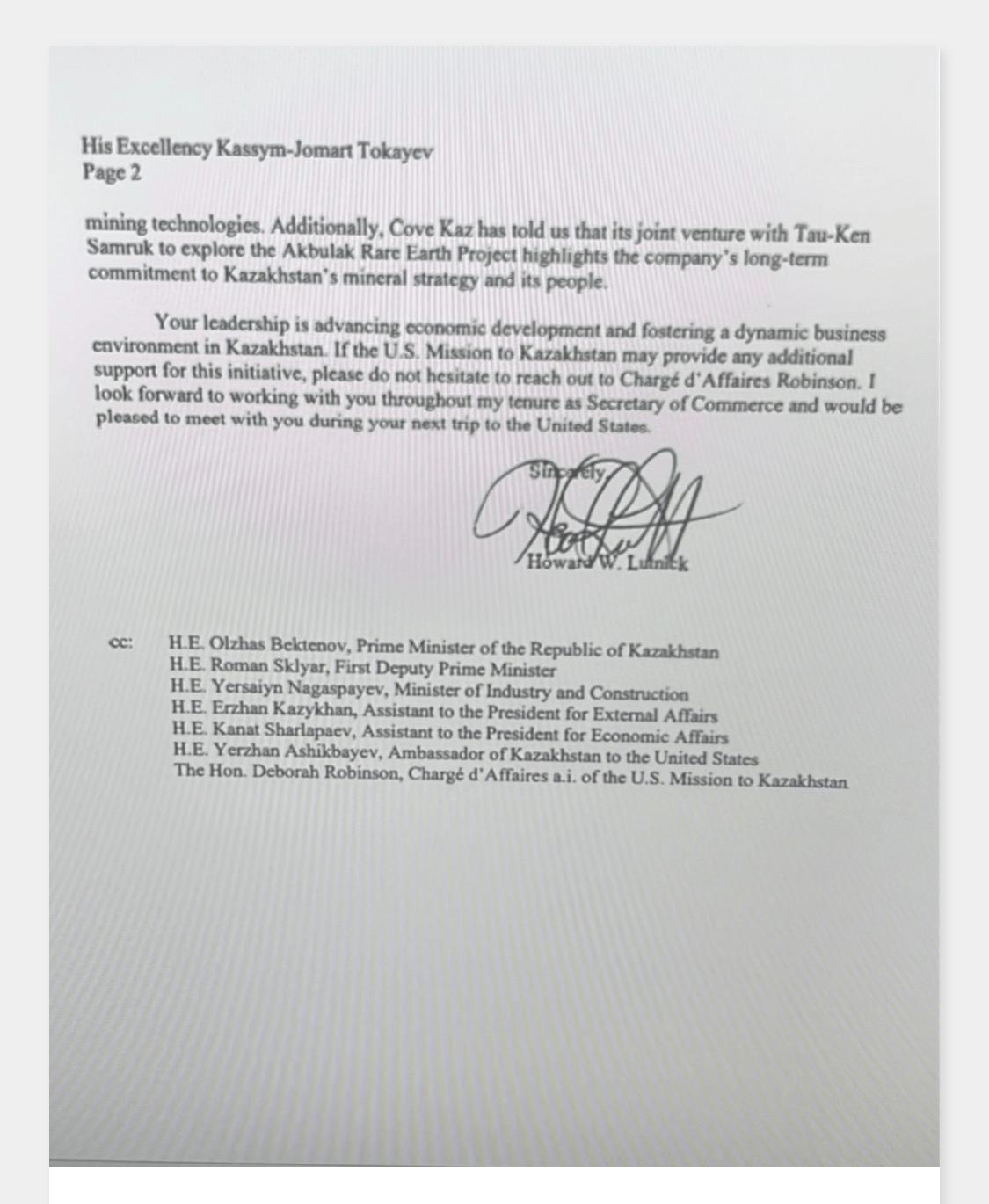 His Excellency Kassym-Jomart Tokayev
Page 2

mining technologies. Additionally, Cove Kaz has told us that its joint venture with Tau-Ken Samruk to explore the Akbulak Rare Earth Project highlights the company's long-term commitment to Kazakhstan's mineral strategy and its people.

Your leadership is advancing economic development and fostering a dynamic business environment in Kazakhstan. If the U.S. Mission to Kazakhstan may provide any additional support for this initiative, please do not hesitate to reach out to Chargé d'Affaires Robinson. I look forward to working with you throughout my tenure as Secretary of Commerce and would be pleased to meet with you during your next trip to the United States.

Sincerely,

Howard W. Lutnick

cc: H.E. Olzhas Bektenov, Prime Minister of the Republic of Kazakhstan
H.E. Roman Sklyar, First Deputy Prime Minister
H.E. Yersaiyn Nagaspayev, Minister of Industry and Construction
H.E. Erzhan Kazykhan, Assistant to the President for External Affairs
H.E. Kanat Sharlapaev, Assistant to the President for Economic Affairs
H.E. Yerzhan Ashikbayev, Ambassador of Kazakhstan to the United States
The Hon. Deborah Robinson, Chargé d'Affaires a.i. of the U.S. Mission to Kazakhstan